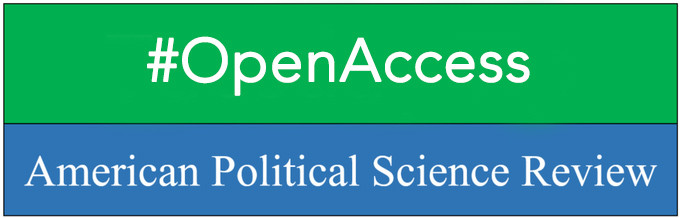 #OpenAccess

American Political Science Review